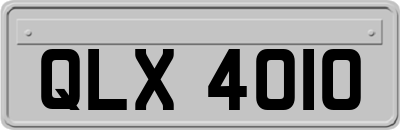 QLX 4010